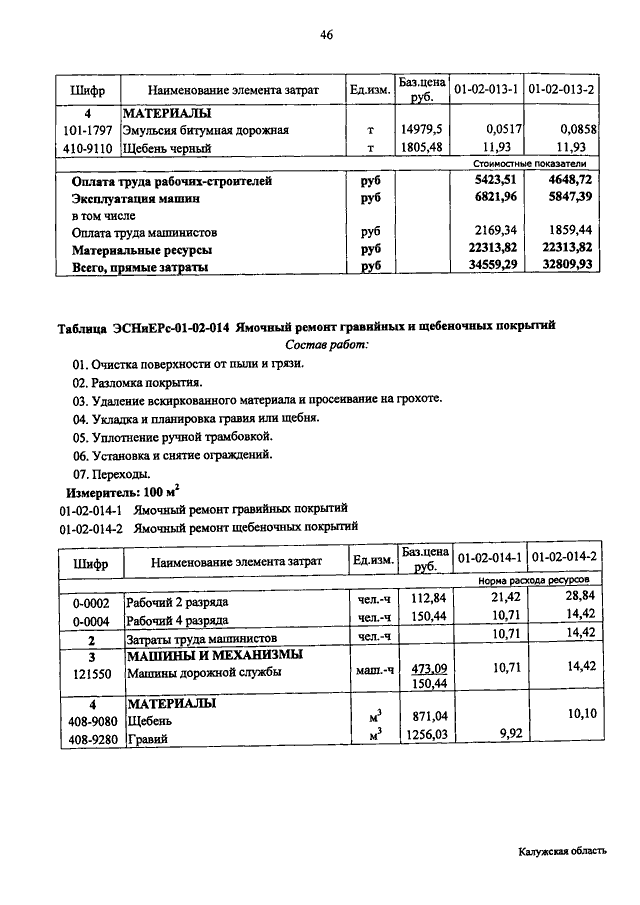 46

| Шифр | Наименование элемента затрат | Ед.изм. | Баз.цена руб. | 01-02-013-1 | 01-02-013-2 |
|---|---|---|---|---|---|
| 4 | МАТЕРИАЛЫ | | | | |
| 101-1797 | Эмульсия битумная дорожная | т | 14979,5 | 0,0517 | 0,0858 |
| 410-9110 | Щебень черный | т | 1805,48 | 11,93 | 11,93 |
| | | | | Стоимостные показатели | |
| | Оплата труда рабочих-строителей | руб | | 5423,51 | 4648,72 |
| | Эксплуатация машин | руб | | 6821,96 | 5847,39 |
| | в том числе | | | | |
| | Оплата труда машинистов | руб | | 2169,34 | 1859,44 |
| | Материальные ресурсы | руб | | 22313,82 | 22313,82 |
| | Всего, прямые затраты | руб | | 34559,29 | 32809,93 |

Таблица ЭСНиЕРс-01-02-014 Ямочный ремонт гравийных и щебеночных покрытий

Состав работ:

01. Очистка поверхности от пыли и грязи.
02. Разломка покрытия.
03. Удаление вскиркованного материала и просеивание на грохоте.
04. Укладка и планировка гравия или щебня.
05. Уплотнение ручной трамбовкой.
06. Установка и снятие ограждений.
07. Переходы.

Измеритель: 100 $м^2$

01-02-014-1 Ямочный ремонт гравийных покрытий
01-02-014-2 Ямочный ремонт щебеночных покрытий

| Шифр | Наименование элемента затрат | Ед.изм. | Баз.цена руб. | 01-02-014-1 | 01-02-014-2 |
|---|---|---|---|---|---|
| | | | | Норма расхода ресурсов | |
| 0-0002 | Рабочий 2 разряда | чел.-ч | 112,84 | 21,42 | 28,84 |
| 0-0004 | Рабочий 4 разряда | чел.-ч | 150,44 | 10,71 | 14,42 |
| 2 | Затраты труда машинистов | чел.-ч | | 10,71 | 14,42 |
| 3 | МАШИНЫ И МЕХАНИЗМЫ | | | | |
| 121550 | Машины дорожной службы | маш.-ч | 473,09 150,44 | 10,71 | 14,42 |
| 4 | МАТЕРИАЛЫ | | | | |
| 408-9080 | Щебень | $м^3$ | 871,04 | | 10,10 |
| 408-9280 | Гравий | $м^3$ | 1256,03 | 9,92 | |

Калужская область